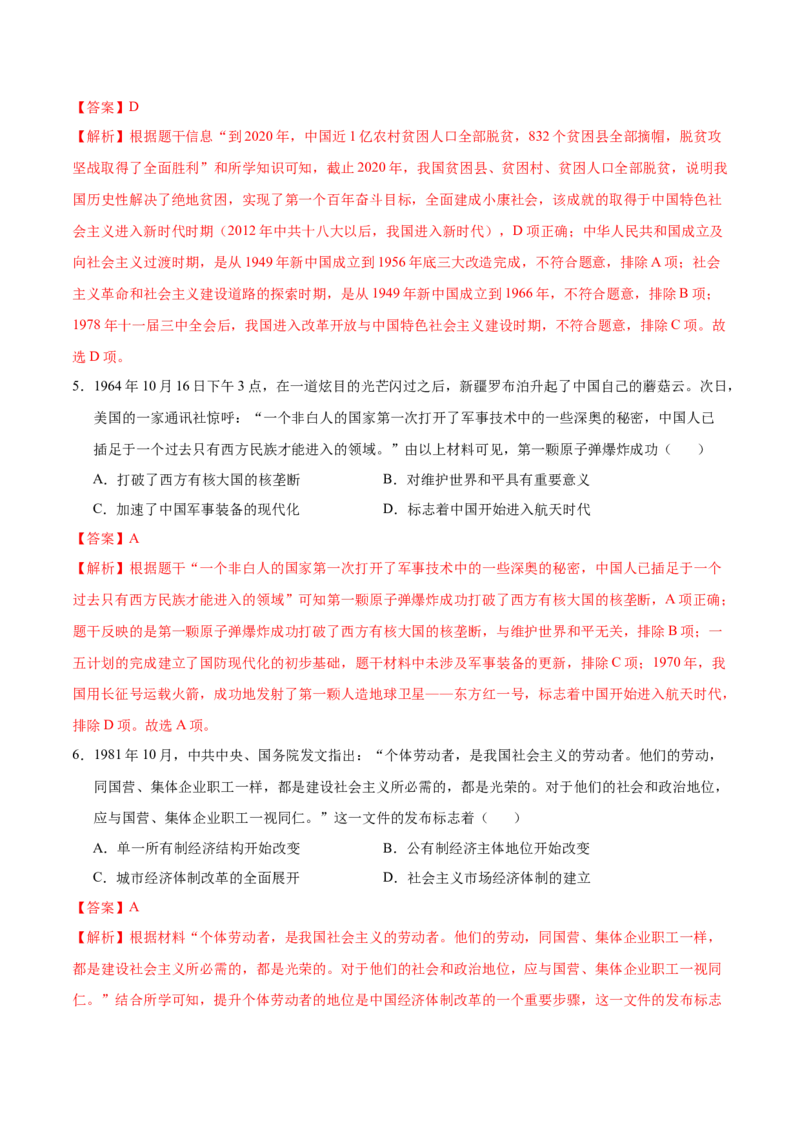 【答案】D

【解析】根据题干信息“到2020年，中国近1亿农村贫困人口全部脱贫，832个贫困县全部摘帽，脱贫攻坚战取得了全面胜利”和所学知识可知，截止2020年，我国贫困县、贫困村、贫困人口全部脱贫，说明我国历史性解决了绝地贫困，实现了第一个百年奋斗目标，全面建成小康社会，该成就的取得于中国特色社会主义进入新时代时期（2012年中共十八大以后，我国进入新时代），D项正确；中华人民共和国成立及向社会主义过渡时期，是从1949年新中国成立到1956年底三大改造完成，不符合题意，排除A项；社会主义革命和社会主义建设道路的探索时期，是从1949年新中国成立到1966年，不符合题意，排除B项；1978年十一届三中全会后，我国进入改革开放与中国特色社会主义建设时期，不符合题意，排除C项。故选D项。

5．1964年10月16日下午3点，在一道炫目的光芒闪过之后，新疆罗布泊升起了中国自己的蘑菇云。次日，美国的一家通讯社惊呼：“一个非白人的国家第一次打开了军事技术中的一些深奥的秘密，中国人已插足于一个过去只有西方民族才能进入的领域。”由以上材料可见，第一颗原子弹爆炸成功（　　）

A．打破了西方有核大国的核垄断　　B．对维护世界和平具有重要意义

C．加速了中国军事装备的现代化　　D．标志着中国开始进入航天时代

【答案】A

【解析】根据题干“一个非白人的国家第一次打开了军事技术中的一些深奥的秘密，中国人已插足于一个过去只有西方民族才能进入的领域”可知第一颗原子弹爆炸成功打破了西方有核大国的核垄断，A项正确；题干反映的是第一颗原子弹爆炸成功打破了西方有核大国的核垄断，与维护世界和平无关，排除B项；一五计划的完成建立了国防现代化的初步基础，题干材料中未涉及军事装备的更新，排除C项；1970年，我国用长征号运载火箭，成功地发射了第一颗人造地球卫星——东方红一号，标志着中国开始进入航天时代，排除D项。故选A项。

6．1981年10月，中共中央、国务院发文指出：“个体劳动者，是我国社会主义的劳动者。他们的劳动，同国营、集体企业职工一样，都是建设社会主义所必需的，都是光荣的。对于他们的社会和政治地位，应与国营、集体企业职工一视同仁。”这一文件的发布标志着（　　）

A．单一所有制经济结构开始改变　　B．公有制经济主体地位开始改变

C．城市经济体制改革的全面展开　　D．社会主义市场经济体制的建立

【答案】A

【解析】根据材料“个体劳动者，是我国社会主义的劳动者。他们的劳动，同国营、集体企业职工一样，都是建设社会主义所必需的，都是光荣的。对于他们的社会和政治地位，应与国营、集体企业职工一视同仁。”结合所学可知，提升个体劳动者的地位是中国经济体制改革的一个重要步骤，这一文件的发布标志